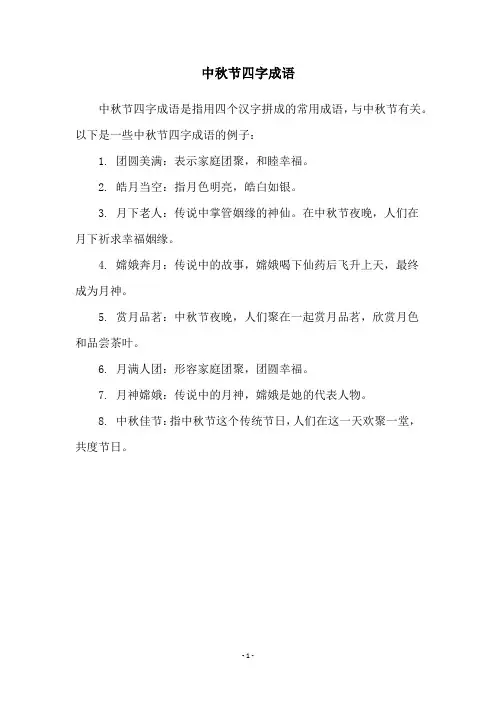 中秋节四字成语

中秋节四字成语是指用四个汉字拼成的常用成语，与中秋节有关。以下是一些中秋节四字成语的例子：

1. 团圆美满：表示家庭团聚，和睦幸福。

2. 皓月当空：指月色明亮，皓白如银。

3. 月下老人：传说中掌管姻缘的神仙。在中秋节夜晚，人们在月下祈求幸福姻缘。

4. 嫦娥奔月：传说中的故事，嫦娥喝下仙药后飞升上天，最终成为月神。

5. 赏月品茗：中秋节夜晚，人们聚在一起赏月品茗，欣赏月色和品尝茶叶。

6. 月满人团：形容家庭团聚，团圆幸福。

7. 月神嫦娥：传说中的月神，嫦娥是她的代表人物。

8. 中秋佳节：指中秋节这个传统节日，人们在这一天欢聚一堂，共度节日。

- 1 -